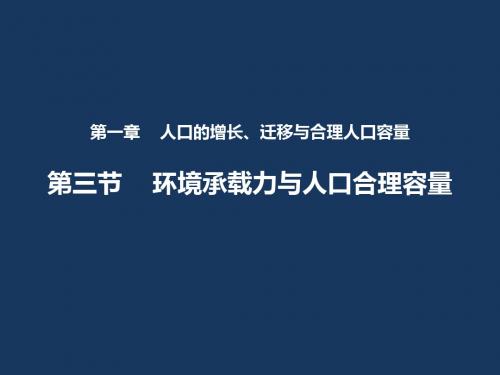 第一章　人口的增长、迁移与合理人口容量

第三节　环境承载力与人口合理容量